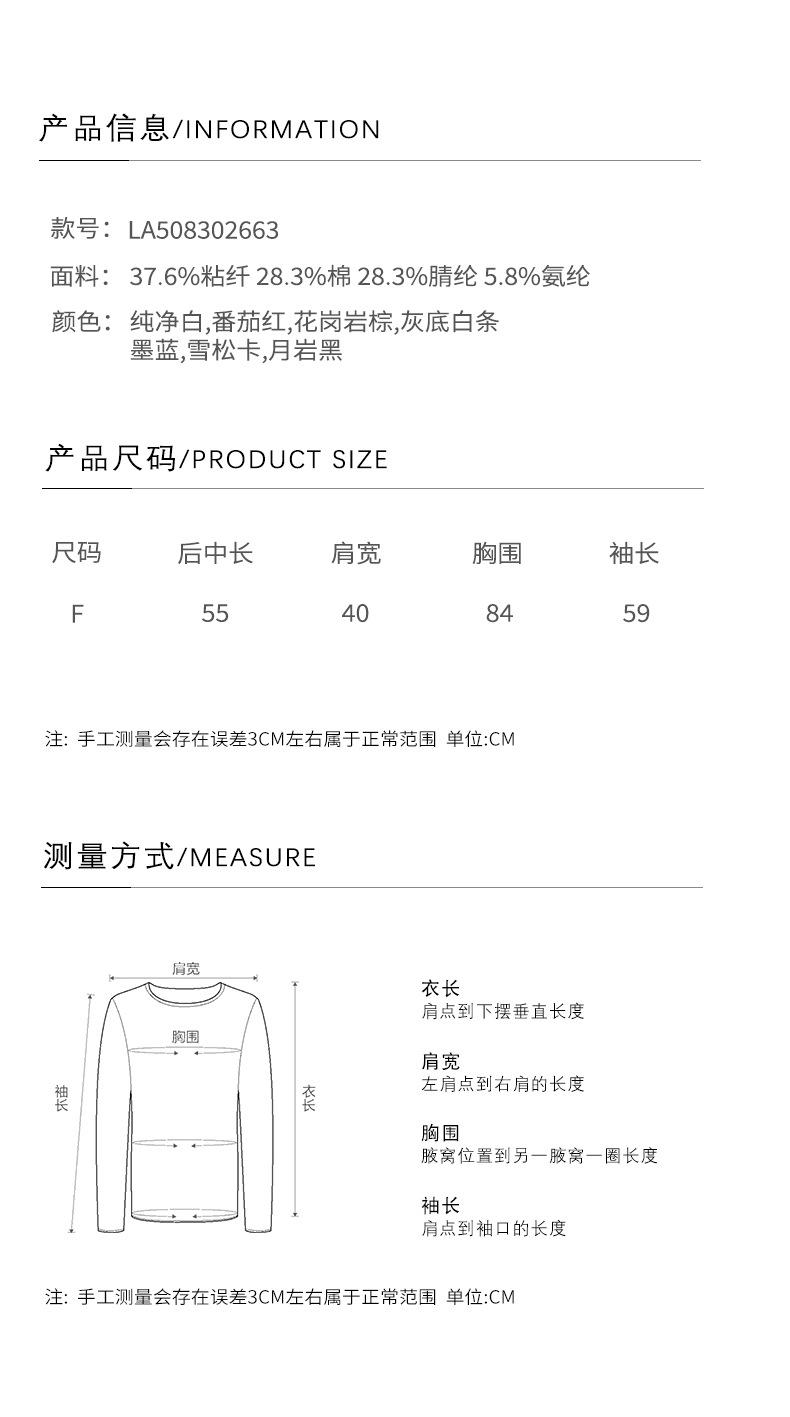 产品信息/INFORMATION

款号: LA508302663

面料: 37.6%粘纤 28.3%棉 28.3%腈纶 5.8%氨纶

颜色: 纯净白,番茄红,花岗岩棕,灰底白条
墨蓝,雪松卡,月岩黑

产品尺码/PRODUCT SIZE

| 尺码 | 后中长 | 肩宽 | 胸围 | 袖长 |
|---|---|---|---|---|
| F | 55 | 40 | 84 | 59 |

注: 手工测量会存在误差3CM左右属于正常范围 单位:CM

测量方式/MEASURE

肩宽

胸围

袖长

衣长

衣长
肩点到下摆垂直长度

肩宽
左肩点到右肩的长度

胸围
腋窝位置到另一腋窝一圈长度

袖长
肩点到袖口的长度

注: 手工测量会存在误差3CM左右属于正常范围 单位:CM